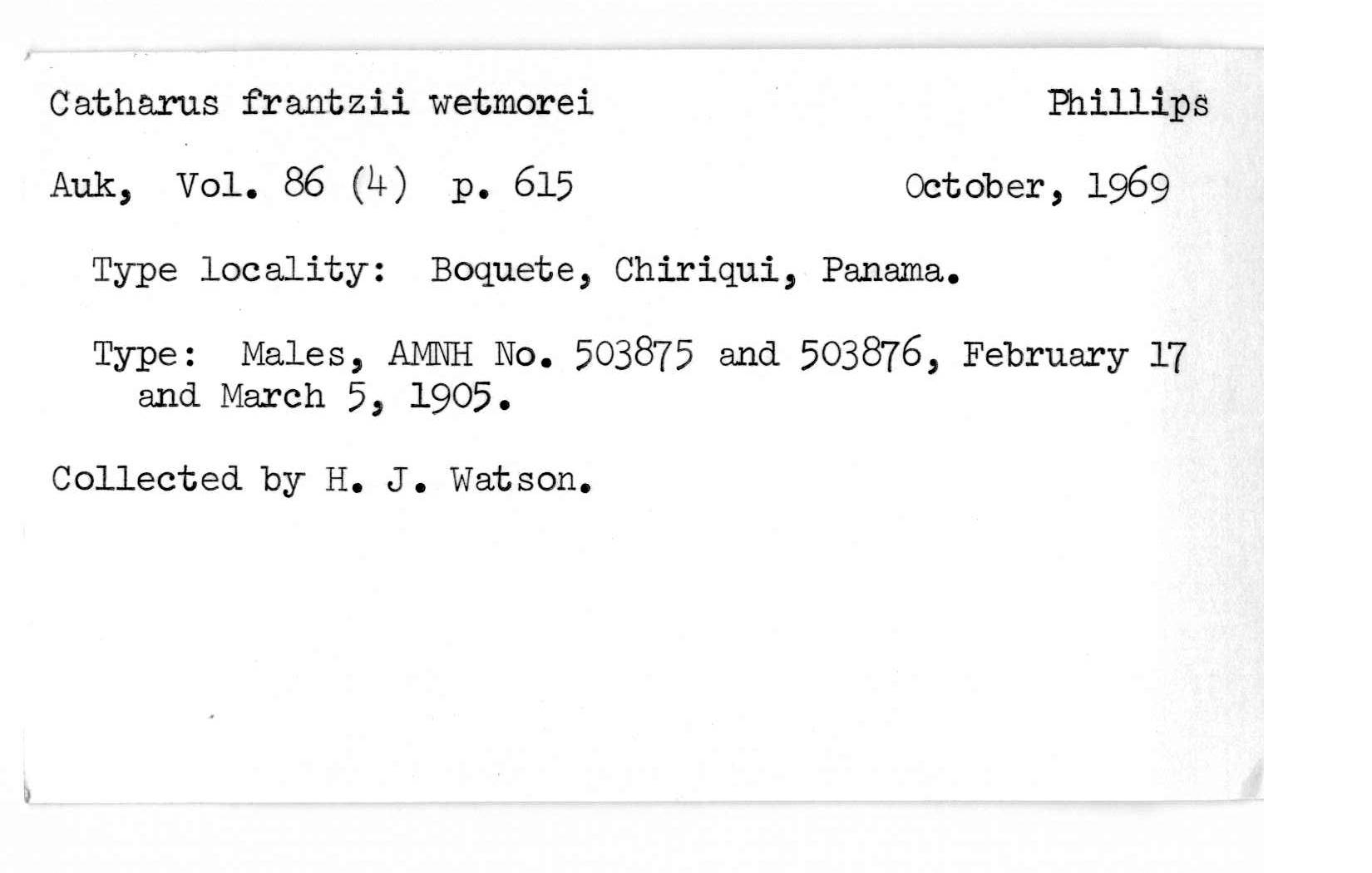 Catharus frantzii wetmorei Phillips

Auk, Vol. 86 (4) p. 615 October, 1969

Type locality: Boquete, Chiriqui, Panama.

Type: Males, AMNH No. 503875 and 503876, February 17 and March 5, 1905.

Collected by H. J. Watson.